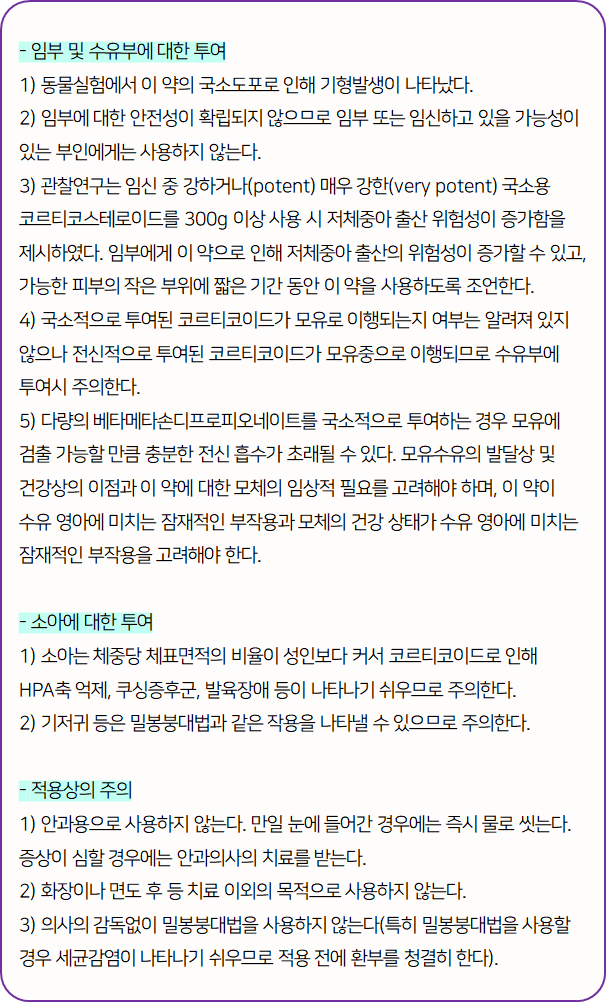 - 임부 및 수유부에 대한 투여

1) 동물실험에서 이 약의 국소도포로 인해 기형발생이 나타났다.

2) 임부에 대한 안전성이 확립되지 않으므로 임부 또는 임신하고 있을 가능성이 있는 부인에게는 사용하지 않는다.

3) 관찰연구는 임신 중 강하거나(potent) 매우 강한(very potent) 국소용 코르티코스테로이드를 300g 이상 사용 시 저체중아 출산 위험성이 증가함을 제시하였다. 임부에게 이 약으로 인해 저체중아 출산의 위험성이 증가할 수 있고, 가능한 피부의 작은 부위에 짧은 기간 동안 이 약을 사용하도록 조언한다.

4) 국소적으로 투여된 코르티코이드가 모유로 이행되는지 여부는 알려져 있지 않으나 전신적으로 투여된 코르티코이드가 모유중으로 이행되므로 수유부에 투여시 주의한다.

5) 다량의 베타메타손디프로피오네이트를 국소적으로 투여하는 경우 모유에 검출 가능할 만큼 충분한 전신 흡수가 초래될 수 있다. 모유수유의 발달상 및 건강상의 이점과 이 약에 대한 모체의 임상적 필요를 고려해야 하며, 이 약이 수유 영아에 미치는 잠재적인 부작용과 모체의 건강 상태가 수유 영아에 미치는 잠재적인 부작용을 고려해야 한다.

- 소아에 대한 투여

1) 소아는 체중당 체표면적의 비율이 성인보다 커서 코르티코이드로 인해 HPA축 억제, 쿠싱증후군, 발육장애 등이 나타나기 쉬우므로 주의한다.

2) 기저귀 등은 밀봉붕대법과 같은 작용을 나타낼 수 있으므로 주의한다.

- 적용상의 주의

1) 안과용으로 사용하지 않는다. 만일 눈에 들어간 경우에는 즉시 물로 씻는다. 증상이 심할 경우에는 안과의사의 치료를 받는다.

2) 화장이나 면도 후 등 치료 이외의 목적으로 사용하지 않는다.

3) 의사의 감독없이 밀봉붕대법을 사용하지 않는다(특히 밀봉붕대법을 사용할 경우 세균감염이 나타나기 쉬우므로 적용 전에 환부를 청결히 한다).